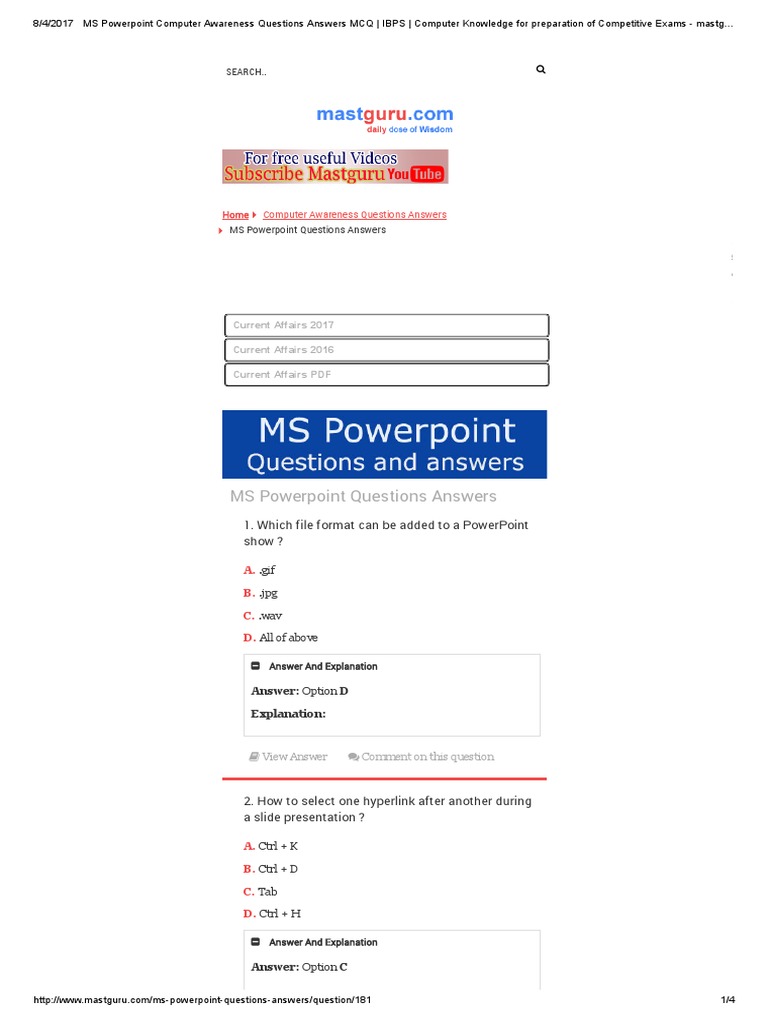 8/4/2017 MS Powerpoint Computer Awareness Questions Answers MCQ | IBPS | Computer Knowledge for preparation of Competitive Exams - mastg...

SEARCH..

mastguru.com
daily dose of Wisdom

For free useful Videos
Subscribe Mastguru YouTube

Home Computer Awareness Questions Answers
MS Powerpoint Questions Answers

Current Affairs 2017
Current Affairs 2016
Current Affairs PDF

MS Powerpoint
Questions and answers

MS Powerpoint Questions Answers

1. Which file format can be added to a PowerPoint show ?

A. .gif
B. .jpg
C. .wav
D. All of above

Answer And Explanation

Answer: Option D

Explanation:

View Answer Comment on this question

2. How to select one hyperlink after another during a slide presentation ?

A. Ctrl + K
B. Ctrl + D
C. Tab
D. Ctrl + H

Answer And Explanation

Answer: Option C

http://www.mastguru.com/ms-powerpoint-questions-answers/question/181 1/4